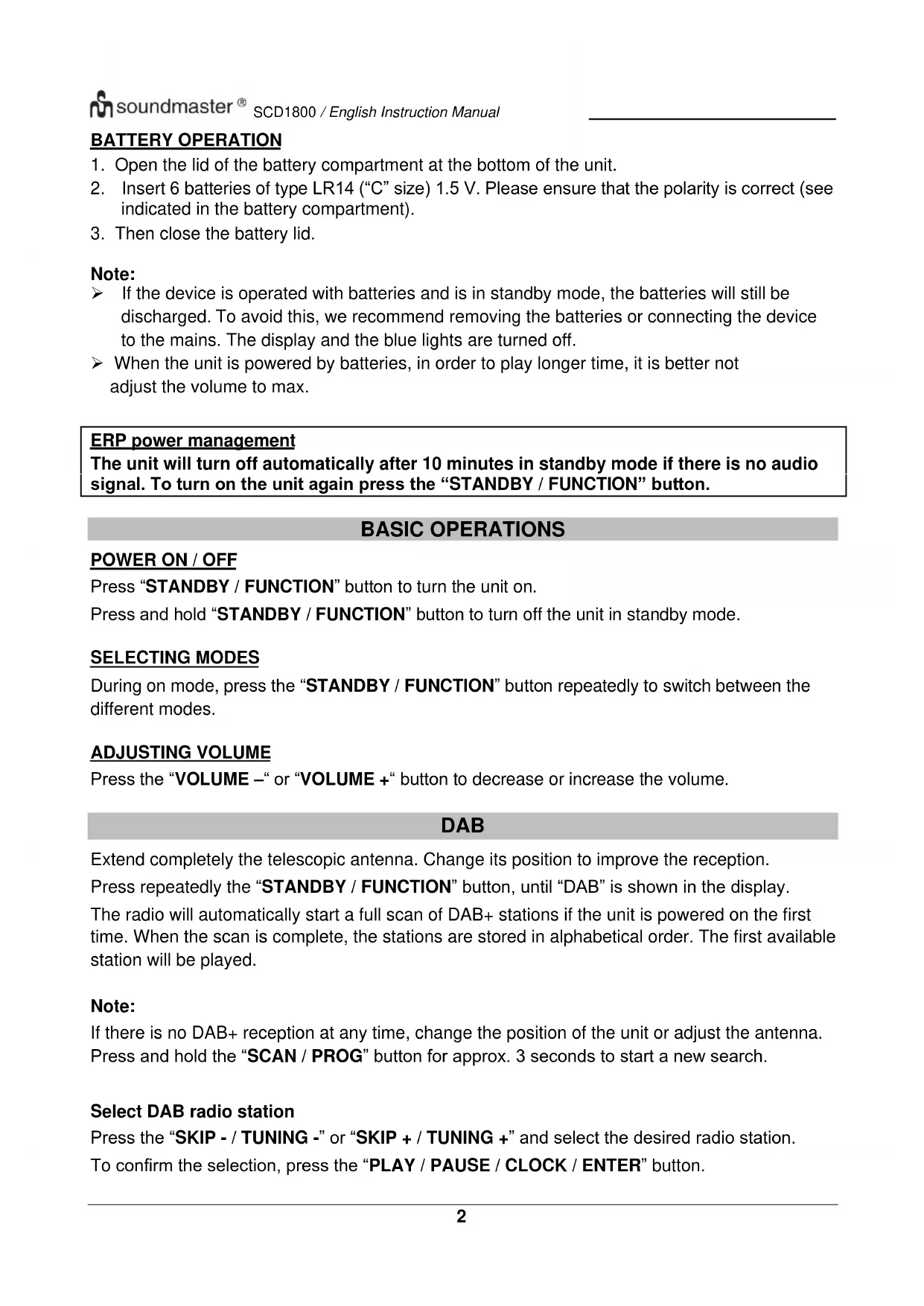 soundmaster® SCD1800 / English Instruction Manual

BATTERY OPERATION

1. Open the lid of the battery compartment at the bottom of the unit.
2. Insert 6 batteries of type LR14 (“C” size) 1.5 V. Please ensure that the polarity is correct (see indicated in the battery compartment).
3. Then close the battery lid.

Note:
➢ If the device is operated with batteries and is in standby mode, the batteries will still be discharged. To avoid this, we recommend removing the batteries or connecting the device to the mains. The display and the blue lights are turned off.
➢ When the unit is powered by batteries, in order to play longer time, it is better not adjust the volume to max.

ERP power management
The unit will turn off automatically after 10 minutes in standby mode if there is no audio signal. To turn on the unit again press the “STANDBY / FUNCTION” button.

BASIC OPERATIONS

POWER ON / OFF
Press “STANDBY / FUNCTION” button to turn the unit on.
Press and hold “STANDBY / FUNCTION” button to turn off the unit in standby mode.

SELECTING MODES
During on mode, press the “STANDBY / FUNCTION” button repeatedly to switch between the different modes.

ADJUSTING VOLUME
Press the “VOLUME –“ or “VOLUME +“ button to decrease or increase the volume.

DAB

Extend completely the telescopic antenna. Change its position to improve the reception.
Press repeatedly the “STANDBY / FUNCTION” button, until “DAB” is shown in the display.
The radio will automatically start a full scan of DAB+ stations if the unit is powered on the first time. When the scan is complete, the stations are stored in alphabetical order. The first available station will be played.

Note:
If there is no DAB+ reception at any time, change the position of the unit or adjust the antenna. Press and hold the “SCAN / PROG” button for approx. 3 seconds to start a new search.

Select DAB radio station
Press the “SKIP - / TUNING -” or “SKIP + / TUNING +” and select the desired radio station.
To confirm the selection, press the “PLAY / PAUSE / CLOCK / ENTER” button.

2